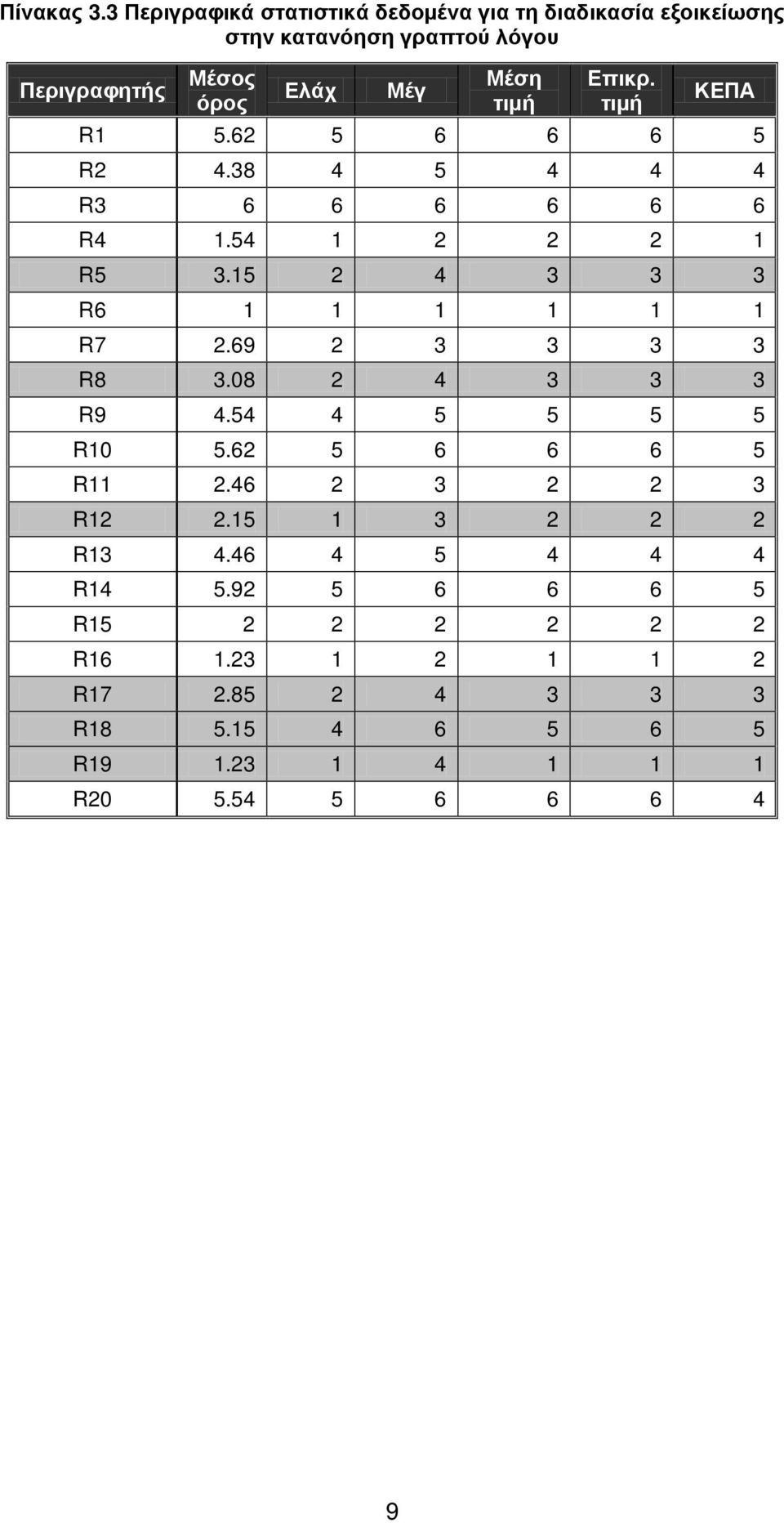 Πίνακας 3.3 Περιγραφικά στατιστικά δεδομένα για τη διαδικασία εξοικείωσης στην κατανόηση γραπτού λόγου

| Περιγραφητής | Μέσος όρος | Ελάχ | Μέγ | Μέση τιμή | Επικρ. τιμή | ΚΕΠΑ |
|---|---|---|---|---|---|---|
| R1 | 5.62 | 5 | 6 | 6 | 6 | 5 |
| R2 | 4.38 | 4 | 5 | 4 | 4 | 4 |
| R3 | 6 | 6 | 6 | 6 | 6 | 6 |
| R4 | 1.54 | 1 | 2 | 2 | 2 | 1 |
| R5 | 3.15 | 2 | 4 | 3 | 3 | 3 |
| R6 | 1 | 1 | 1 | 1 | 1 | 1 |
| R7 | 2.69 | 2 | 3 | 3 | 3 | 3 |
| R8 | 3.08 | 2 | 4 | 3 | 3 | 3 |
| R9 | 4.54 | 4 | 5 | 5 | 5 | 5 |
| R10 | 5.62 | 5 | 6 | 6 | 6 | 5 |
| R11 | 2.46 | 2 | 3 | 2 | 2 | 3 |
| R12 | 2.15 | 1 | 3 | 2 | 2 | 2 |
| R13 | 4.46 | 4 | 5 | 4 | 4 | 4 |
| R14 | 5.92 | 5 | 6 | 6 | 6 | 5 |
| R15 | 2 | 2 | 2 | 2 | 2 | 2 |
| R16 | 1.23 | 1 | 2 | 1 | 1 | 2 |
| R17 | 2.85 | 2 | 4 | 3 | 3 | 3 |
| R18 | 5.15 | 4 | 6 | 5 | 6 | 5 |
| R19 | 1.23 | 1 | 4 | 1 | 1 | 1 |
| R20 | 5.54 | 5 | 6 | 6 | 6 | 4 |

9